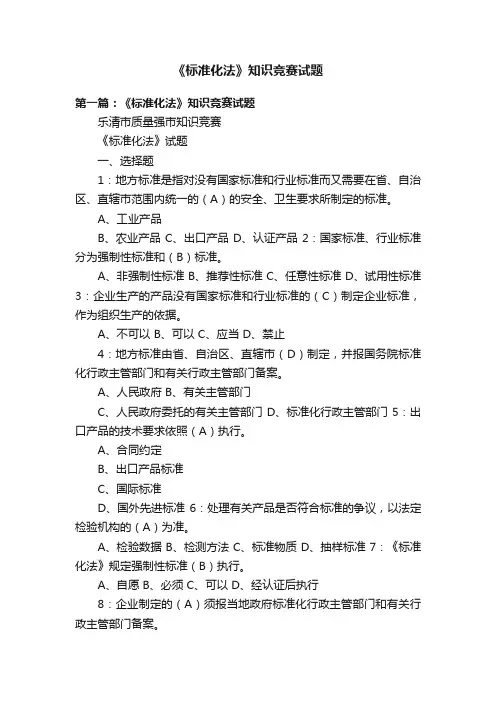 《标准化法》知识竞赛试题

第一篇：《标准化法》知识竞赛试题

乐清市质量强市知识竞赛

《标准化法》试题

一、选择题

1：地方标准是指对没有国家标准和行业标准而又需要在省、自治区、直辖市范围内统一的（A）的安全、卫生要求所制定的标准。

A、工业产品

B、农业产品 C、出口产品 D、认证产品 2：国家标准、行业标准分为强制性标准和（B）标准。

A、非强制性标准 B、推荐性标准 C、任意性标准 D、试用性标准 3：企业生产的产品没有国家标准和行业标准的（C）制定企业标准，作为组织生产的依据。

A、不可以 B、可以 C、应当 D、禁止

4：地方标准由省、自治区、直辖市（D）制定，并报国务院标准化行政主管部门和有关行政主管部门备案。

A、人民政府 B、有关主管部门

C、人民政府委托的有关主管部门 D、标准化行政主管部门 5：出口产品的技术要求依照（A）执行。

A、合同约定

B、出口产品标准

C、国际标准

D、国外先进标准 6：处理有关产品是否符合标准的争议，以法定检验机构的（A）为准。

A、检验数据 B、检测方法 C、标准物质 D、抽样标准 7：《标准化法》规定强制性标准（B）执行。

A、自愿 B、必须 C、可以 D、经认证后执行

8：企业制定的（A）须报当地政府标准化行政主管部门和有关行政主管部门备案。